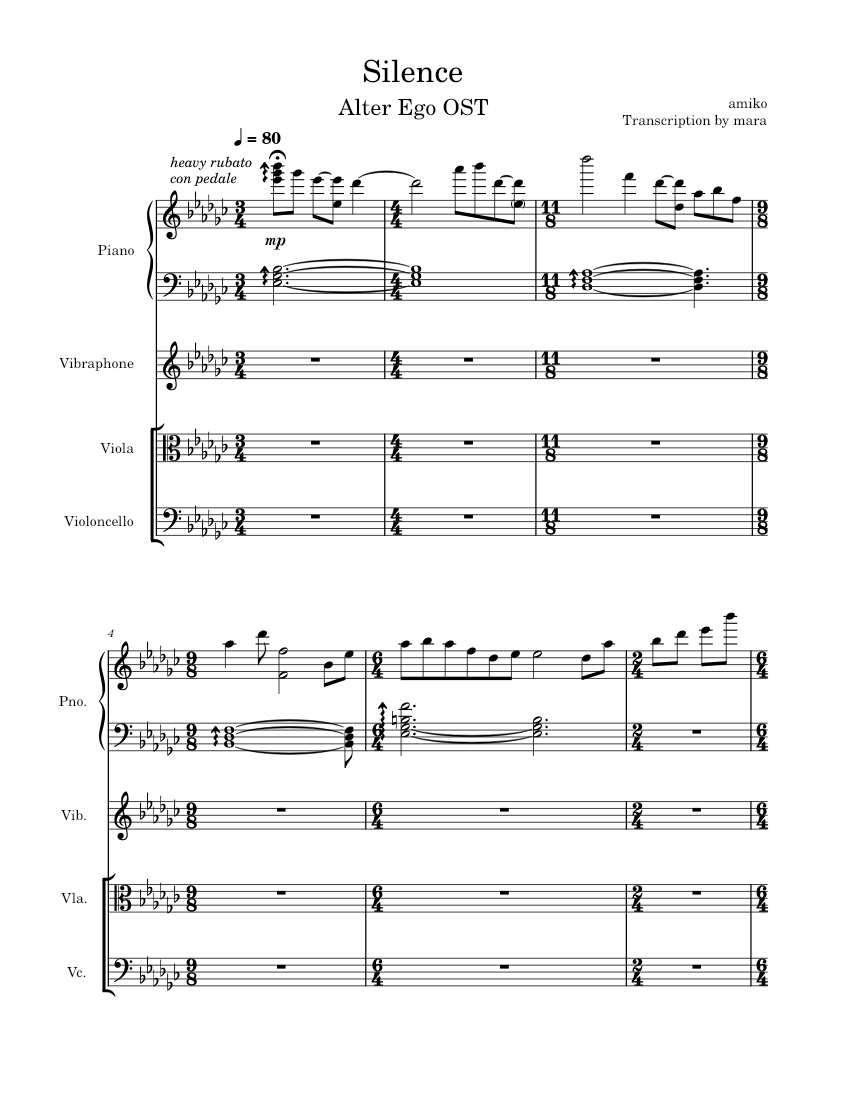 Silence

Alter Ego OST

amiko
Transcription by mara

♩ = 80

heavy rubato
con pedale

mp

Piano

Vibraphone

Viola

Violoncello

4

Pno.

Vib.

Vla.

Vc.